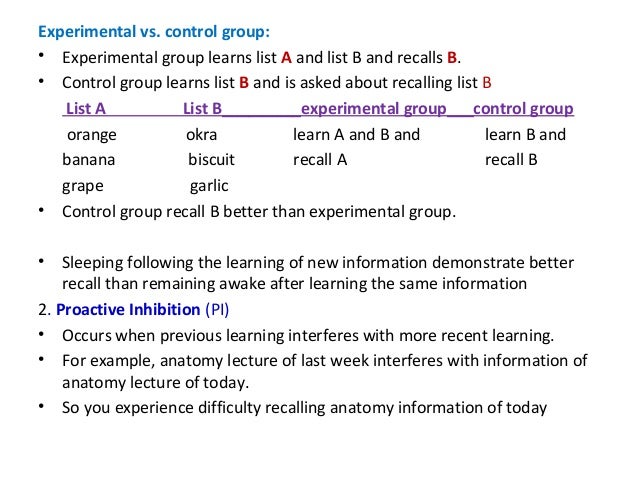 Experimental vs. control group:

• Experimental group learns list A and list B and recalls B.
• Control group learns list B and is asked about recalling list B

| List A | List B | experimental group | control group |
|---|---|---|---|
| orange | okra | learn A and B and | learn B and |
| banana | biscuit | recall A | recall B |
| grape | garlic | | |

• Control group recall B better than experimental group.

• Sleeping following the learning of new information demonstrate better recall than remaining awake after learning the same information

2. Proactive Inhibition (PI)
• Occurs when previous learning interferes with more recent learning.
• For example, anatomy lecture of last week interferes with information of anatomy lecture of today.
• So you experience difficulty recalling anatomy information of today